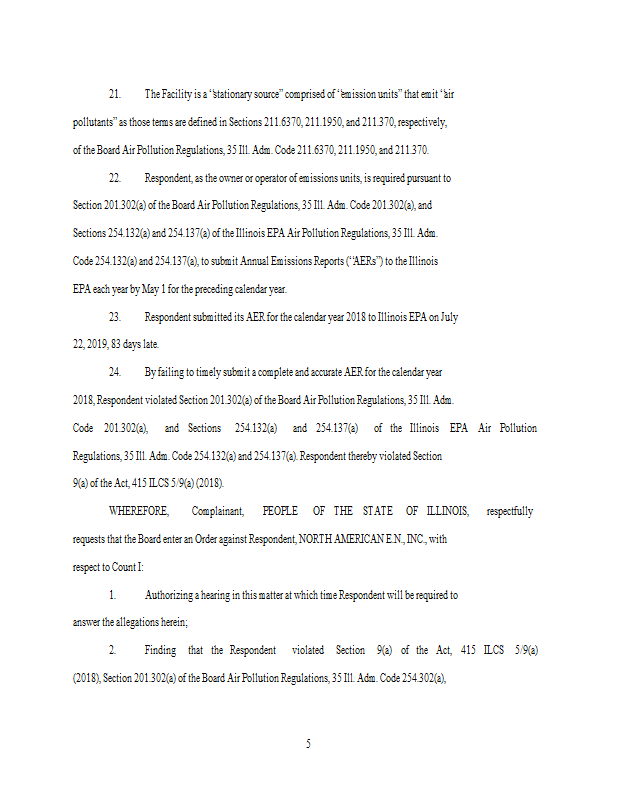 21. The Facility is a "stationary source" comprised of "emission units" that emit "air pollutants" as those terms are defined in Sections 211.6370, 211.1950, and 211.370, respectively, of the Board Air Pollution Regulations, 35 Ill. Adm. Code 211.6370, 211.1950, and 211.370.

22. Respondent, as the owner or operator of emissions units, is required pursuant to Section 201.302(a) of the Board Air Pollution Regulations, 35 Ill. Adm. Code 201.302(a), and Sections 254.132(a) and 254.137(a) of the Illinois EPA Air Pollution Regulations, 35 Ill. Adm. Code 254.132(a) and 254.137(a), to submit Annual Emissions Reports ("AERs") to the Illinois EPA each year by May 1 for the preceding calendar year.

23. Respondent submitted its AER for the calendar year 2018 to Illinois EPA on July 22, 2019, 83 days late.

24. By failing to timely submit a complete and accurate AER for the calendar year 2018, Respondent violated Section 201.302(a) of the Board Air Pollution Regulations, 35 Ill. Adm. Code 201.302(a), and Sections 254.132(a) and 254.137(a) of the Illinois EPA Air Pollution Regulations, 35 Ill. Adm. Code 254.132(a) and 254.137(a). Respondent thereby violated Section 9(a) of the Act, 415 ILCS 5/9(a) (2018).

WHEREFORE, Complainant, PEOPLE OF THE STATE OF ILLINOIS, respectfully requests that the Board enter an Order against Respondent, NORTH AMERICAN E.N., INC., with respect to Count I:

1. Authorizing a hearing in this matter at which time Respondent will be required to answer the allegations herein;

2. Finding that the Respondent violated Section 9(a) of the Act, 415 ILCS 5/9(a) (2018), Section 201.302(a) of the Board Air Pollution Regulations, 35 Ill. Adm. Code 254.302(a),

5